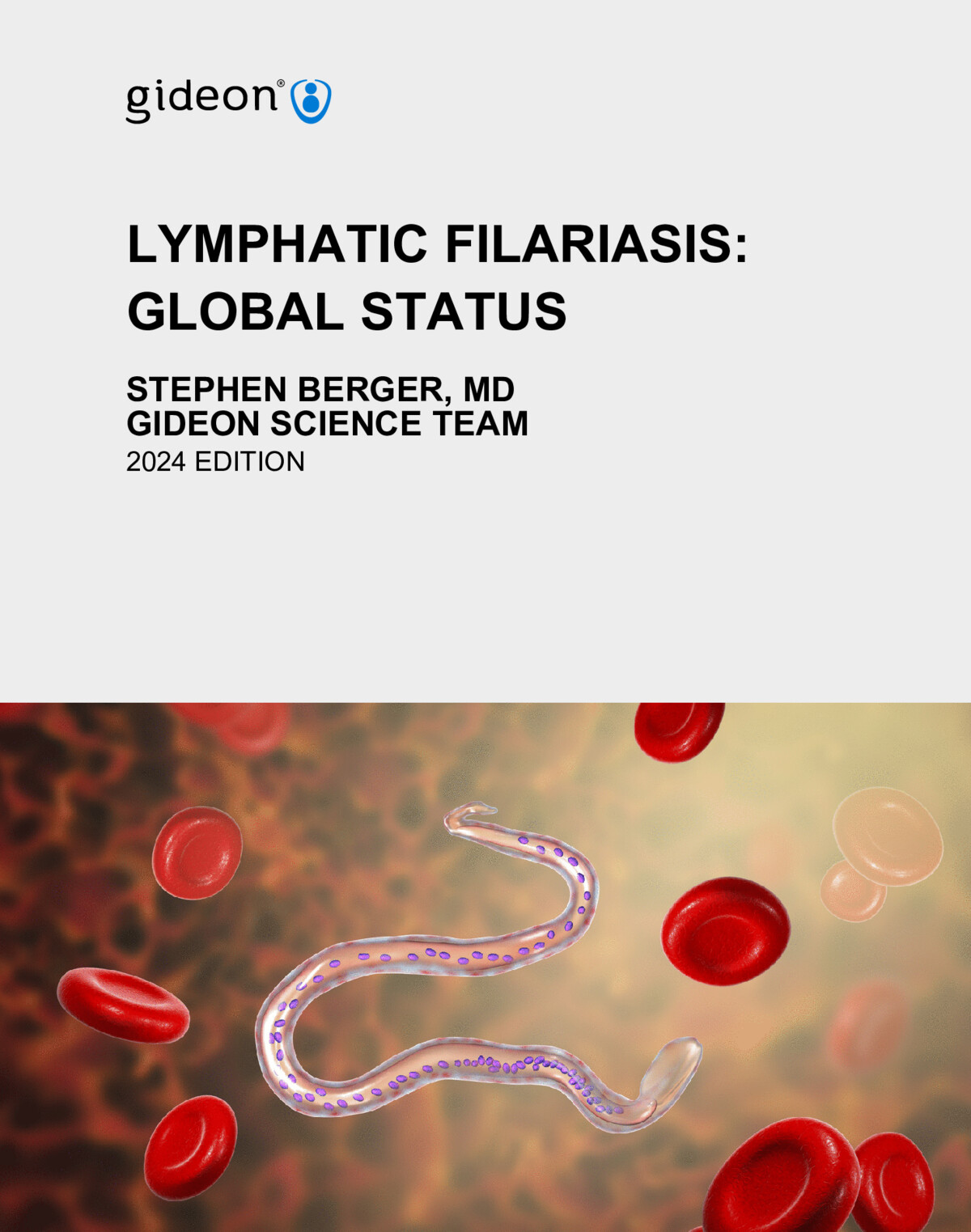 gideon®

LYMPHATIC FILARIASIS: GLOBAL STATUS

STEPHEN BERGER, MD
GIDEON SCIENCE TEAM
2024 EDITION